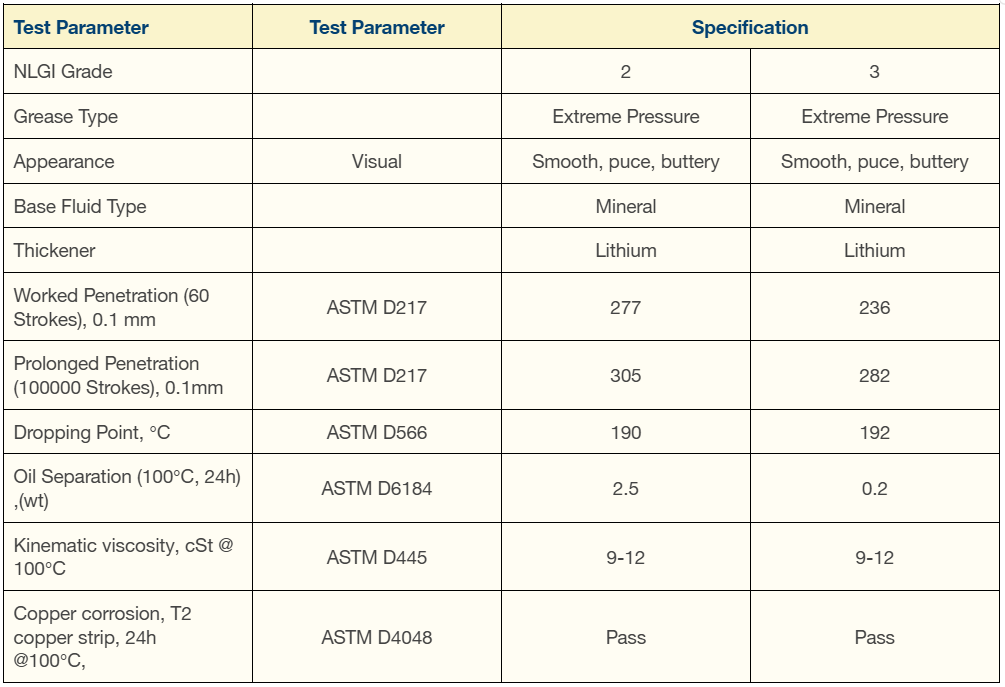 | Test Parameter | Test Parameter | Specification | |
|---|---|---|---|
| NLGI Grade | | 2 | 3 |
| Grease Type | | Extreme Pressure | Extreme Pressure |
| Appearance | Visual | Smooth, puce, buttery | Smooth, puce, buttery |
| Base Fluid Type | | Mineral | Mineral |
| Thickener | | Lithium | Lithium |
| Worked Penetration (60 Strokes), 0.1 mm | ASTM D217 | 277 | 236 |
| Prolonged Penetration (100000 Strokes), 0.1mm | ASTM D217 | 305 | 282 |
| Dropping Point, °C | ASTM D566 | 190 | 192 |
| Oil Separation (100°C, 24h) ,(wt) | ASTM D6184 | 2.5 | 0.2 |
| Kinematic viscosity, cSt @ 100°C | ASTM D445 | 9-12 | 9-12 |
| Copper corrosion, T2 copper strip, 24h @100°C, | ASTM D4048 | Pass | Pass |